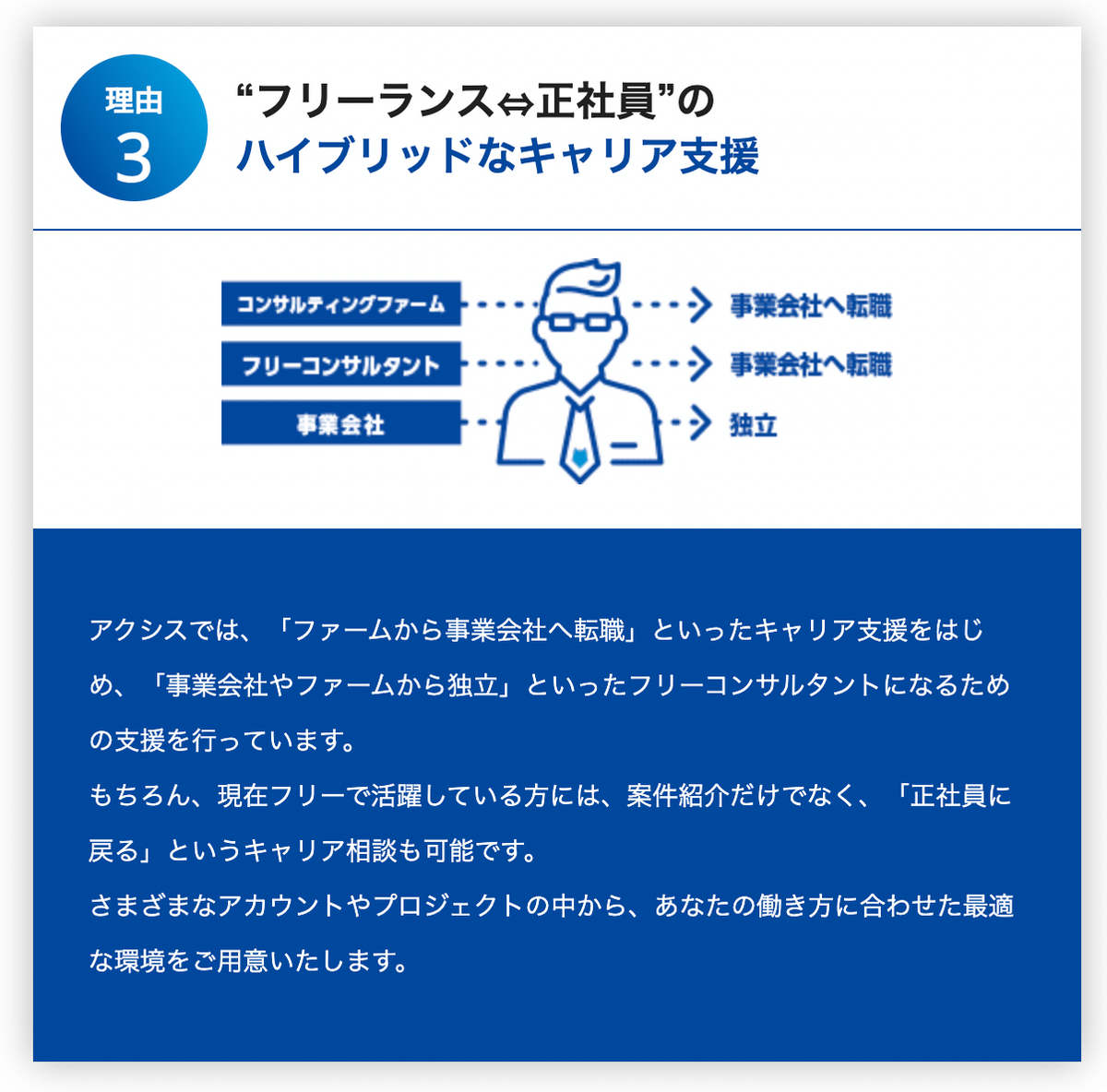 理由
3

“フリーランス⇔正社員”の
ハイブリッドなキャリア支援

コンサルティングファーム
フリーコンサルタント
事業会社

事業会社へ転職
事業会社へ転職
独立

アクシスでは、「ファームから事業会社へ転職」といったキャリア支援をはじめ、「事業会社やファームから独立」といったフリーコンサルタントになるための支援を行っています。
もちろん、現在フリーで活躍している方には、案件紹介だけでなく、「正社員に戻る」というキャリア相談も可能です。
さまざまなアカウントやプロジェクトの中から、あなたの働き方に合わせた最適な環境をご用意いたします。